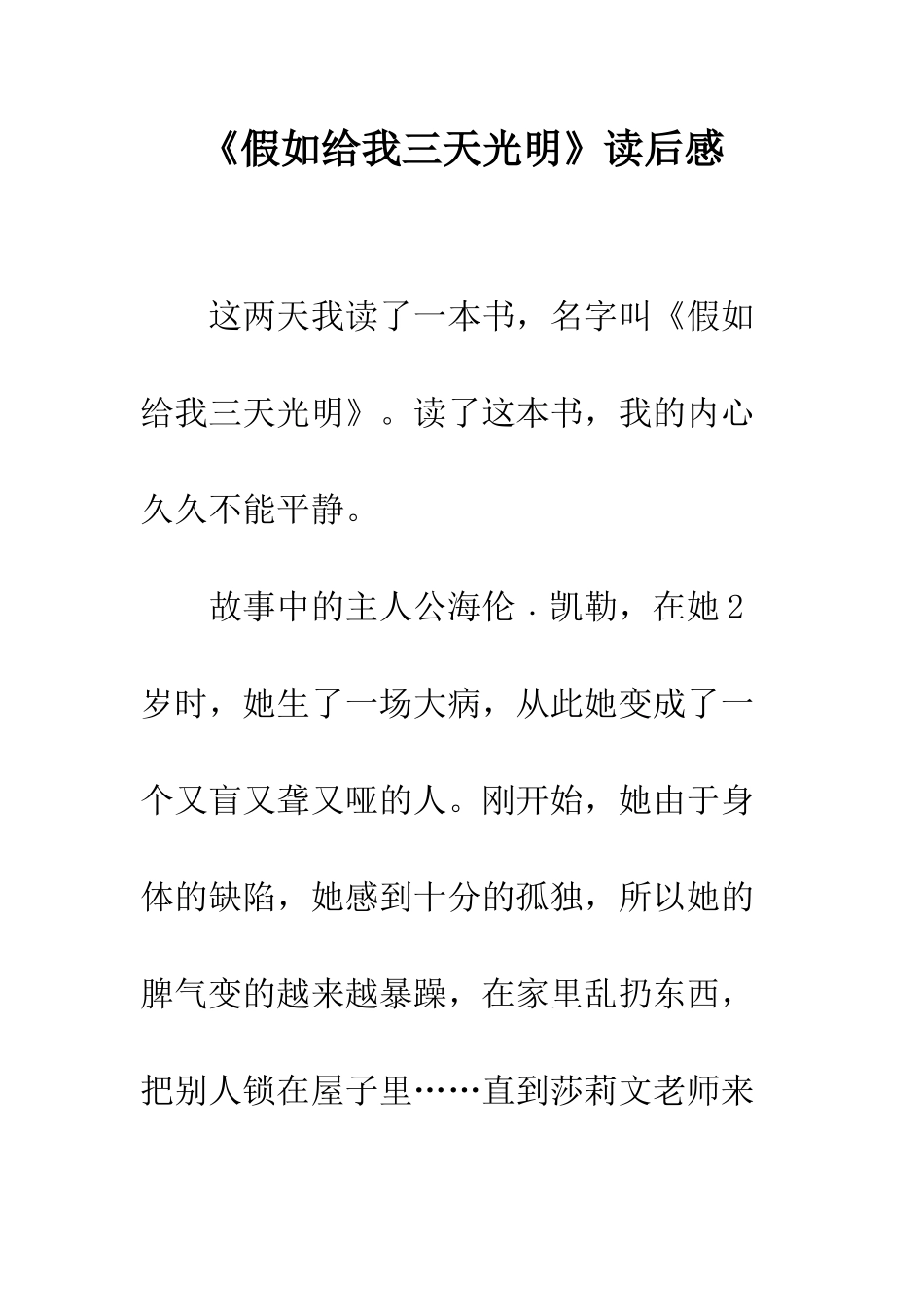 《假如给我三天光明》读后感

这两天我读了一本书，名字叫《假如给我三天光明》。读了这本书，我的内心久久不能平静。

故事中的主人公海伦．凯勒，在她2岁时，她生了一场大病，从此她变成了一个又盲又聋又哑的人。刚开始，她由于身体的缺陷，她感到十分的孤独，所以她的脾气变的越来越暴躁，在家里乱扔东西，把别人锁在屋子里……直到莎莉文老师来